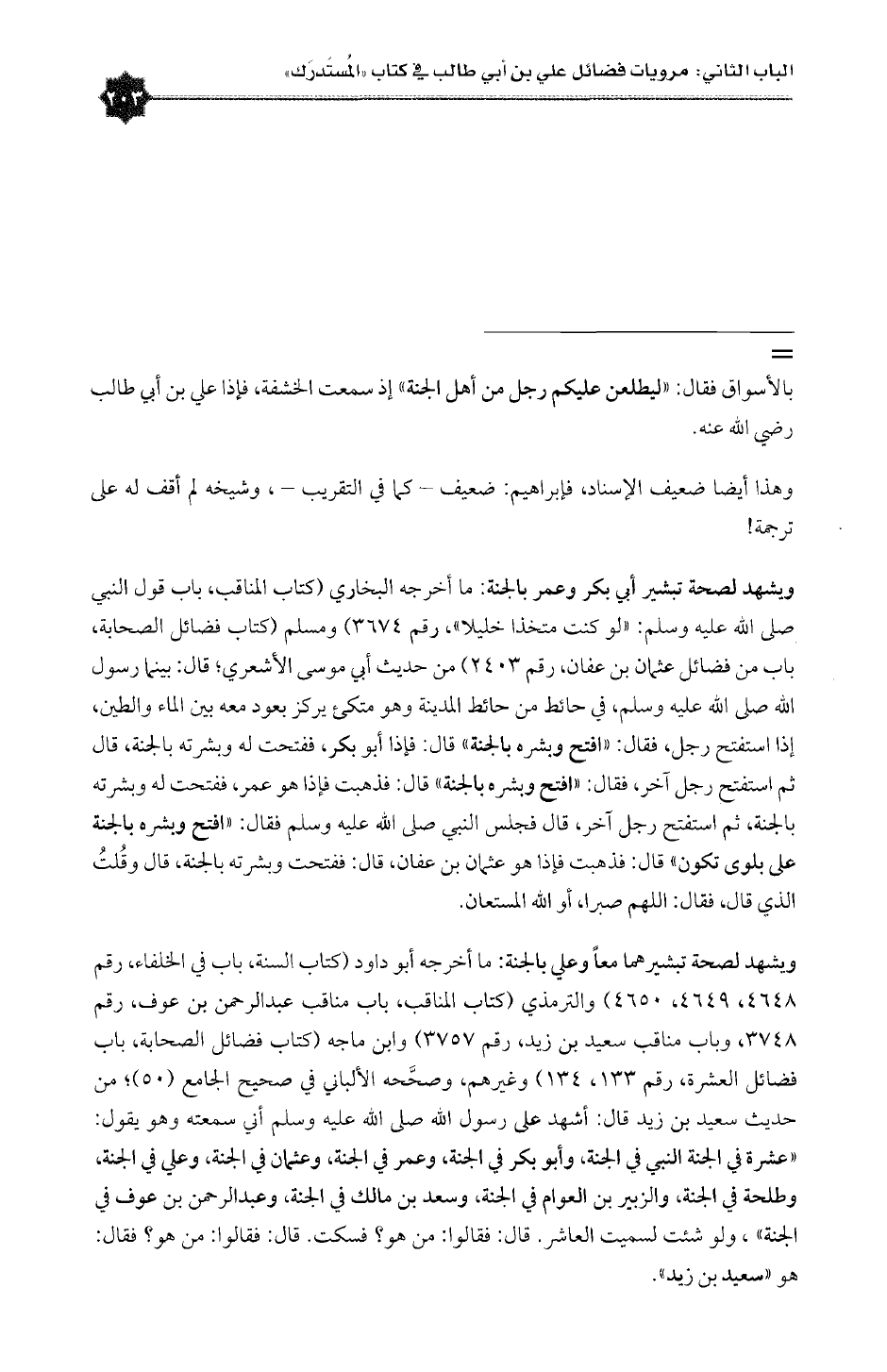 الباب الثاني: مرويات فضائل علي بن أبي طالب في كتاب «المُستَدرَك»

٢٠٣

=

بالأسواق فقال: «ليطلعن عليكم رجل من أهل الجنة» إذ سمعت الخشفة، فإذا علي بن أبي طالب رضي الله عنه.

وهذا أيضا ضعيف الإسناد، فإبراهيم: ضعيف – كما في التقريب – ، وشيخه لم أقف له على ترجمة!

ويشهد لصحة تبشير أبي بكر وعمر بالجنة: ما أخرجه البخاري (كتاب المناقب، باب قول النبي صلى الله عليه وسلم: «لو كنت متخذا خليلا»، رقم ٣٦٧٤) ومسلم (كتاب فضائل الصحابة، باب من فضائل عثمان بن عفان، رقم ٢٤٠٣) من حديث أبي موسى الأشعري؛ قال: بينما رسول الله صلى الله عليه وسلم، في حائط من حائط المدينة وهو متكئ يركز بعود معه بين الماء والطين، إذا استفتح رجل، فقال: «افتح وبشره بالجنة» قال: فإذا أبو بكر، ففتحت له وبشرته بالجنة، قال ثم استفتح رجل آخر، فقال: «افتح وبشره بالجنة» قال: فذهبت فإذا هو عمر، ففتحت له وبشرته بالجنة، ثم استفتح رجل آخر، قال فجلس النبي صلى الله عليه وسلم فقال: «افتح وبشره بالجنة على بلوى تكون» قال: فذهبت فإذا هو عثمان بن عفان، قال: ففتحت وبشرته بالجنة، قال وقُلتُ الذي قال، فقال: اللهم صبرا، أو الله المستعان.

ويشهد لصحة تبشيرهما معاً وعلي بالجنة: ما أخرجه أبو داود (كتاب السنة، باب في الخلفاء، رقم ٤٦٤٨، ٤٦٤٩، ٤٦٥٠) والترمذي (كتاب المناقب، باب مناقب عبدالرحمن بن عوف، رقم ٣٧٤٨، وباب مناقب سعيد بن زيد، رقم ٣٧٥٧) وابن ماجه (كتاب فضائل الصحابة، باب فضائل العشرة، رقم ١٣٣، ١٣٤) وغيرهم، وصحَّحه الألباني في صحيح الجامع (٥٠)؛ من حديث سعيد بن زيد قال: أشهد على رسول الله صلى الله عليه وسلم أني سمعته وهو يقول: «عشرة في الجنة النبي في الجنة، وأبو بكر في الجنة، وعمر في الجنة، وعثمان في الجنة، وعلي في الجنة، وطلحة في الجنة، والزبير بن العوام في الجنة، وسعد بن مالك في الجنة، وعبدالرحمن بن عوف في الجنة» ، ولو شئت لسميت العاشر. قال: فقالوا: من هو؟ فسكت. قال: فقالوا: من هو؟ فقال: هو «سعيد بن زيد».